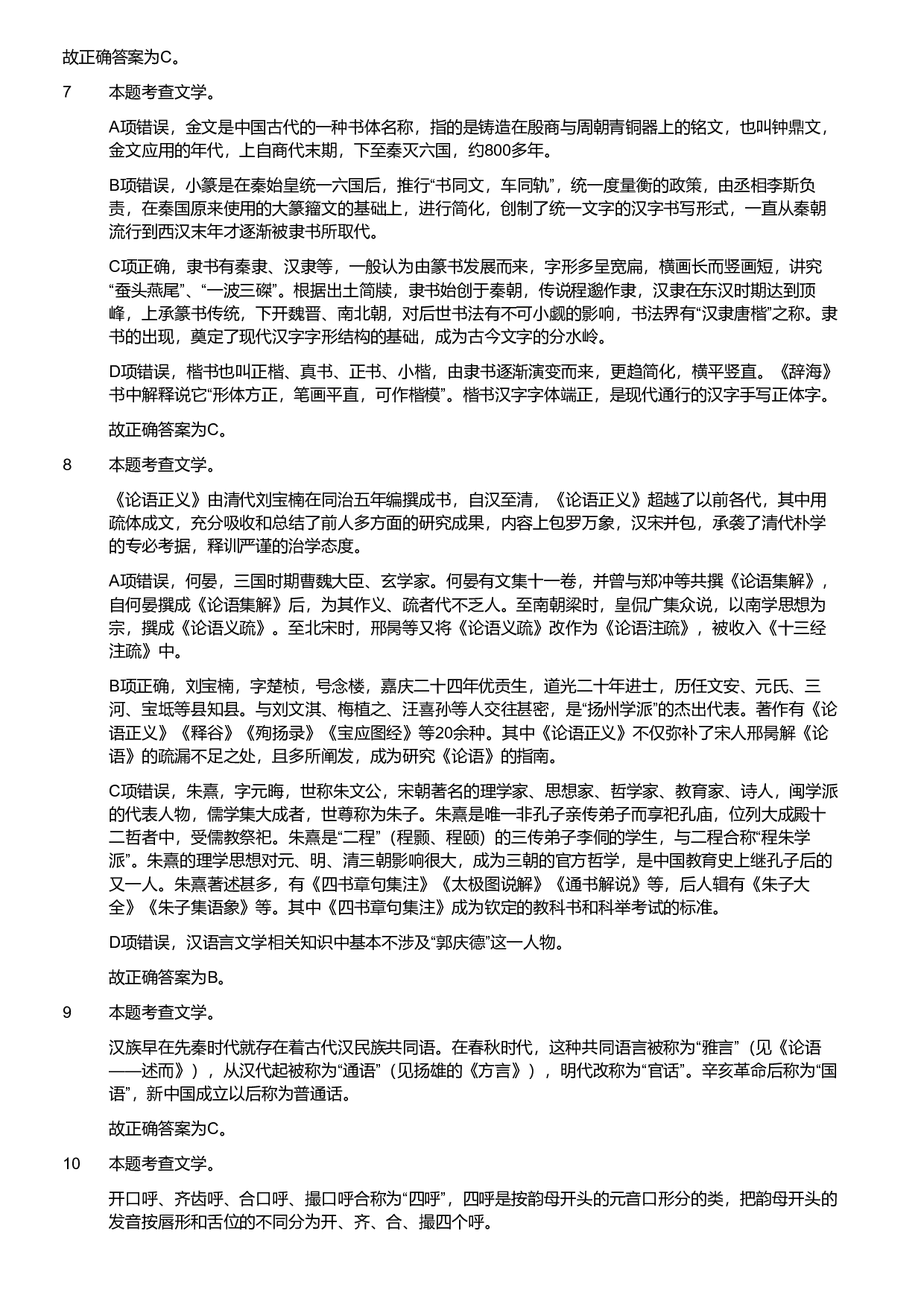 故正确答案为C。

7　本题考查文学。

A项错误，金文是中国古代的一种书体名称，指的是铸造在殷商与周朝青铜器上的铭文，也叫钟鼎文，金文应用的年代，上自商代末期，下至秦灭六国，约800多年。

B项错误，小篆是在秦始皇统一六国后，推行“书同文，车同轨”，统一度量衡的政策，由丞相李斯负责，在秦国原来使用的大篆籀文的基础上，进行简化，创制了统一文字的汉字书写形式，一直从秦朝流行到西汉末年才逐渐被隶书所取代。

C项正确，隶书有秦隶、汉隶等，一般认为由篆书发展而来，字形多呈宽扁，横画长而竖画短，讲究“蚕头燕尾”、“一波三磔”。根据出土简牍，隶书始创于秦朝，传说程邈作隶，汉隶在东汉时期达到顶峰，上承篆书传统，下开魏晋、南北朝，对后世书法有不可小觑的影响，书法界有“汉隶唐楷”之称。隶书的出现，奠定了现代汉字字形结构的基础，成为古今文字的分水岭。

D项错误，楷书也叫正楷、真书、正书、小楷，由隶书逐渐演变而来，更趋简化，横平竖直。《辞海》书中解释说它“形体方正，笔画平直，可作楷模”。楷书汉字字体端正，是现代通行的汉字手写正体字。

故正确答案为C。

8　本题考查文学。

《论语正义》由清代刘宝楠在同治五年编撰成书，自汉至清，《论语正义》超越了以前各代，其中用疏体成文，充分吸收和总结了前人多方面的研究成果，内容上包罗万象，汉宋并包，承袭了清代朴学的专必考据，释训严谨的治学态度。

A项错误，何晏，三国时期曹魏大臣、玄学家。何晏有文集十一卷，并曾与郑冲等共撰《论语集解》，自何晏撰成《论语集解》后，为其作义、疏者代不乏人。至南朝梁时，皇侃广集众说，以南学思想为宗，撰成《论语义疏》。至北宋时，邢昺等又将《论语义疏》改作为《论语注疏》，被收入《十三经注疏》中。

B项正确，刘宝楠，字楚桢，号念楼，嘉庆二十四年优贡生，道光二十年进士，历任文安、元氏、三河、宝坻等县知县。与刘文淇、梅植之、汪喜孙等人交往甚密，是“扬州学派”的杰出代表。著作有《论语正义》《释谷》《殉扬录》《宝应图经》等20余种。其中《论语正义》不仅弥补了宋人邢昺解《论语》的疏漏不足之处，且多所阐发，成为研究《论语》的指南。

C项错误，朱熹，字元晦，世称朱文公，宋朝著名的理学家、思想家、哲学家、教育家、诗人，闽学派的代表人物，儒学集大成者，世尊称为朱子。朱熹是唯一非孔子亲传弟子而享祀孔庙，位列大成殿十二哲者中，受儒教祭祀。朱熹是“二程”（程颢、程颐）的三传弟子李侗的学生，与二程合称“程朱学派”。朱熹的理学思想对元、明、清三朝影响很大，成为三朝的官方哲学，是中国教育史上继孔子后的又一人。朱熹著述甚多，有《四书章句集注》《太极图说解》《通书解说》等，后人辑有《朱子大全》《朱子集语象》等。其中《四书章句集注》成为钦定的教科书和科举考试的标准。

D项错误，汉语言文学相关知识中基本不涉及“郭庆德”这一人物。

故正确答案为B。

9　本题考查文学。

汉族早在先秦时代就存在着古代汉民族共同语。在春秋时代，这种共同语言被称为“雅言”（见《论语——述而》），从汉代起被称为“通语”（见扬雄的《方言》），明代改称为“官话”。辛亥革命后称为“国语”，新中国成立以后称为普通话。

故正确答案为C。

10　本题考查文学。

开口呼、齐齿呼、合口呼、撮口呼合称为“四呼”，四呼是按韵母开头的元音口形分的类，把韵母开头的发音按唇形和舌位的不同分为开、齐、合、撮四个呼。